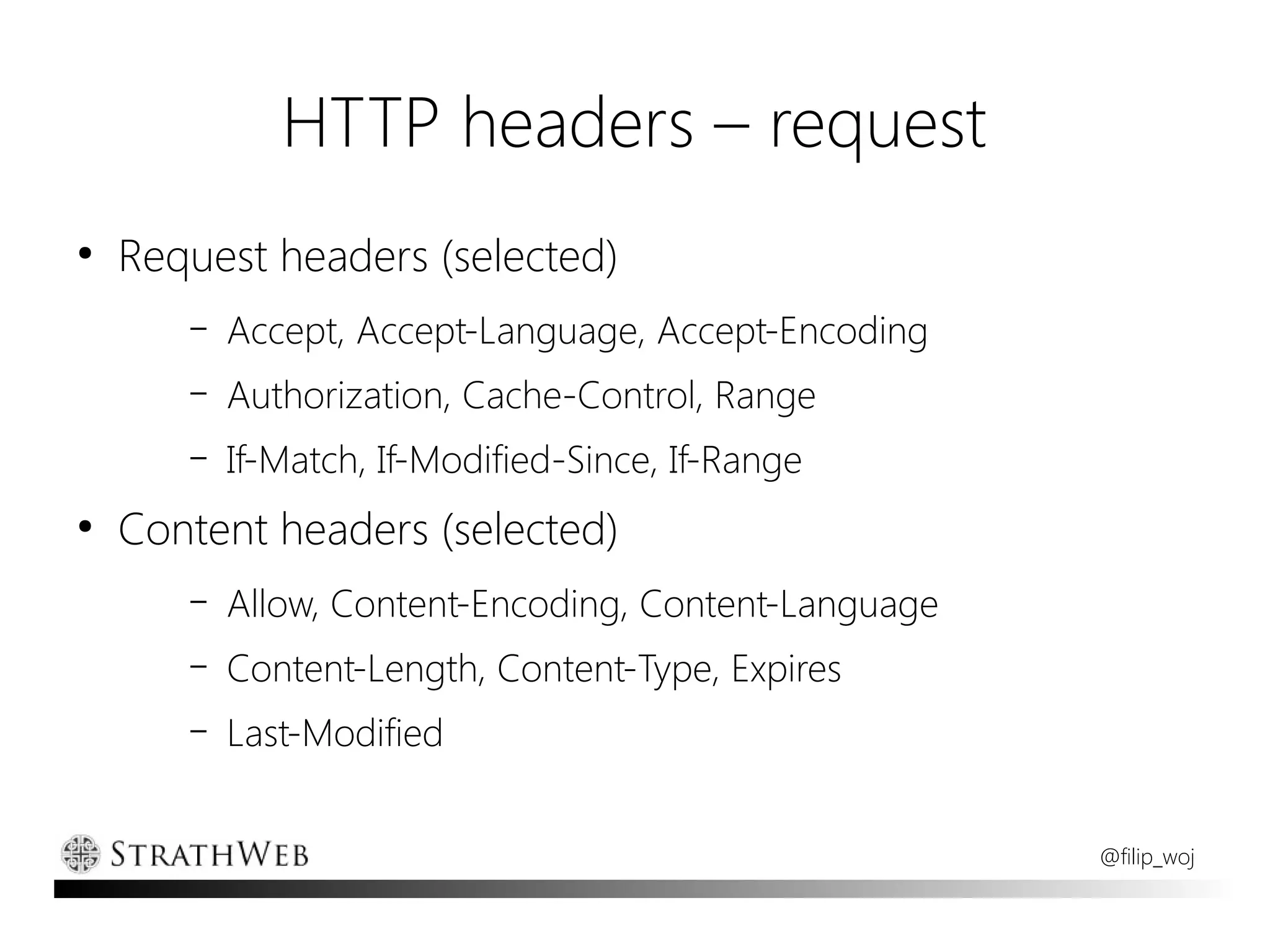 HTTP headers – request

• Request headers (selected)

- Accept, Accept-Language, Accept-Encoding
- Authorization, Cache-Control, Range
- If-Match, If-Modified-Since, If-Range

• Content headers (selected)

- Allow, Content-Encoding, Content-Language
- Content-Length, Content-Type, Expires
- Last-Modified

STRATHWEB

@filip_woj